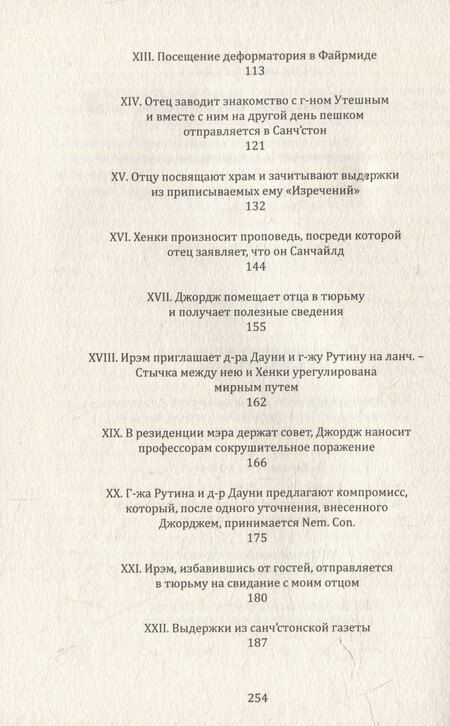 XIII. Посещение деформатория в Файрмиде
113

XIV. Отец заводит знакомство с г-ном Утешным и вместе с ним на другой день пешком отправляется в Санч'стон
121

XV. Отцу посвящают храм и зачитывают выдержки из приписываемых ему «Изречений»
132

XVI. Хенки произносит проповедь, посреди которой отец заявляет, что он Санчайлд
144

XVII. Джордж помещает отца в тюрьму и получает полезные сведения
155

XVIII. Ирэм приглашает д-ра Дауни и г-жу Рутину на ланч. – Стычка между нею и Хенки урегулирована мирным путем
162

XIX. В резиденции мэра держат совет, Джордж наносит профессорам сокрушительное поражение
166

XX. Г-жа Рутина и д-р Дауни предлагают компромисс, который, после одного уточнения, внесенного Джорджем, принимается Nem. Con.
175

XXI. Ирэм, избавившись от гостей, отправляется в тюрьму на свидание с моим отцом
180

XXII. Выдержки из санч'стонской газеты
187

254